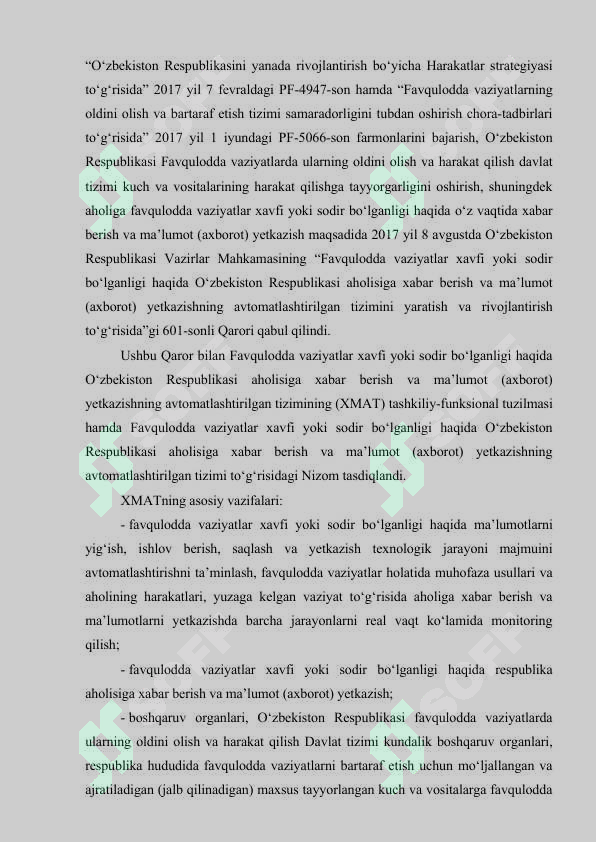 “O‘zbekiston Respublikasini yanada rivojlantirish bo‘yicha Harakatlar strategiyasi to‘g‘risida” 2017 yil 7 fevraldagi PF-4947-son hamda “Favqulodda vaziyatlarning oldini olish va bartaraf etish tizimi samaradorligini tubdan oshirish chora-tadbirlari to‘g‘risida” 2017 yil 1 iyundagi PF-5066-son farmonlarini bajarish, O‘zbekiston Respublikasi Favqulodda vaziyatlarda ularning oldini olish va harakat qilish davlat tizimi kuch va vositalarining harakat qilishga tayyorgarligini oshirish, shuningdek aholiga favqulodda vaziyatlar xavfi yoki sodir bo‘lganligi haqida o‘z vaqtida xabar berish va ma’lumot (axborot) yetkazish maqsadida 2017 yil 8 avgustda O‘zbekiston Respublikasi Vazirlar Mahkamasining “Favqulodda vaziyatlar xavfi yoki sodir bo‘lganligi haqida O‘zbekiston Respublikasi aholisiga xabar berish va ma’lumot (axborot) yetkazishning avtomatlashtirilgan tizimini yaratish va rivojlantirish to‘g‘risida”gi 601-sonli Qarori qabul qilindi.

Ushbu Qaror bilan Favqulodda vaziyatlar xavfi yoki sodir bo‘lganligi haqida O‘zbekiston Respublikasi aholisiga xabar berish va ma’lumot (axborot) yetkazishning avtomatlashtirilgan tizimining (XMAT) tashkiliy-funksional tuzilmasi hamda Favqulodda vaziyatlar xavfi yoki sodir bo‘lganligi haqida O‘zbekiston Respublikasi aholisiga xabar berish va ma’lumot (axborot) yetkazishning avtomatlashtirilgan tizimi to‘g‘risidagi Nizom tasdiqlandi.

XMATning asosiy vazifalari:

- favqulodda vaziyatlar xavfi yoki sodir bo‘lganligi haqida ma’lumotlarni yig‘ish, ishlov berish, saqlash va yetkazish texnologik jarayoni majmuini avtomatlashtirishni ta’minlash, favqulodda vaziyatlar holatida muhofaza usullari va aholining harakatlari, yuzaga kelgan vaziyat to‘g‘risida aholiga xabar berish va ma’lumotlarni yetkazishda barcha jarayonlarni real vaqt ko‘lamida monitoring qilish;

- favqulodda vaziyatlar xavfi yoki sodir bo‘lganligi haqida respublika aholisiga xabar berish va ma’lumot (axborot) yetkazish;

- boshqaruv organlari, O‘zbekiston Respublikasi favqulodda vaziyatlarda ularning oldini olish va harakat qilish Davlat tizimi kundalik boshqaruv organlari, respublika hududida favqulodda vaziyatlarni bartaraf etish uchun mo‘ljallangan va ajratiladigan (jalb qilinadigan) maxsus tayyorlangan kuch va vositalarga favqulodda